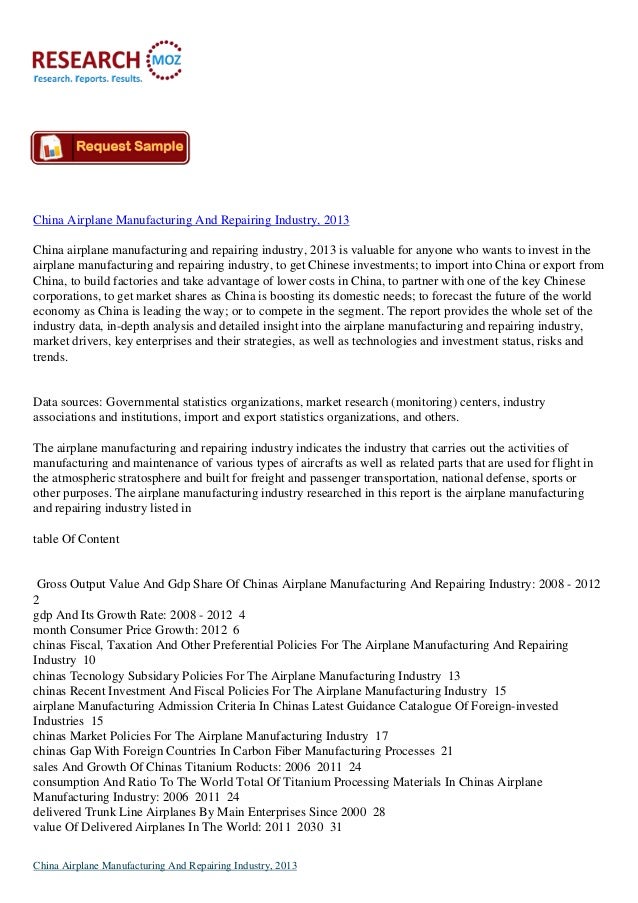 RESEARCH MOZ
Research. Reports. Results.

Request Sample

China Airplane Manufacturing And Repairing Industry, 2013

China airplane manufacturing and repairing industry, 2013 is valuable for anyone who wants to invest in the airplane manufacturing and repairing industry, to get Chinese investments; to import into China or export from China, to build factories and take advantage of lower costs in China, to partner with one of the key Chinese corporations, to get market shares as China is boosting its domestic needs; to forecast the future of the world economy as China is leading the way; or to compete in the segment. The report provides the whole set of the industry data, in-depth analysis and detailed insight into the airplane manufacturing and repairing industry, market drivers, key enterprises and their strategies, as well as technologies and investment status, risks and trends.

Data sources: Governmental statistics organizations, market research (monitoring) centers, industry associations and institutions, import and export statistics organizations, and others.

The airplane manufacturing and repairing industry indicates the industry that carries out the activities of manufacturing and maintenance of various types of aircrafts as well as related parts that are used for flight in the atmospheric stratosphere and built for freight and passenger transportation, national defense, sports or other purposes. The airplane manufacturing industry researched in this report is the airplane manufacturing and repairing industry listed in

table Of Content

Gross Output Value And Gdp Share Of Chinas Airplane Manufacturing And Repairing Industry: 2008 - 2012 2
gdp And Its Growth Rate: 2008 - 2012 4
month Consumer Price Growth: 2012 6
chinas Fiscal, Taxation And Other Preferential Policies For The Airplane Manufacturing And Repairing Industry 10
chinas Tecnology Subsidary Policies For The Airplane Manufacturing Industry 13
chinas Recent Investment And Fiscal Policies For The Airplane Manufacturing Industry 15
airplane Manufacturing Admission Criteria In Chinas Latest Guidance Catalogue Of Foreign-invested Industries 15
chinas Market Policies For The Airplane Manufacturing Industry 17
chinas Gap With Foreign Countries In Carbon Fiber Manufacturing Processes 21
sales And Growth Of Chinas Titanium Roducts: 2006 2011 24
consumption And Ratio To The World Total Of Titanium Processing Materials In Chinas Airplane Manufacturing Industry: 2006 2011 24
delivered Trunk Line Airplanes By Main Enterprises Since 2000 28
value Of Delivered Airplanes In The World: 2011 2030 31

China Airplane Manufacturing And Repairing Industry, 2013